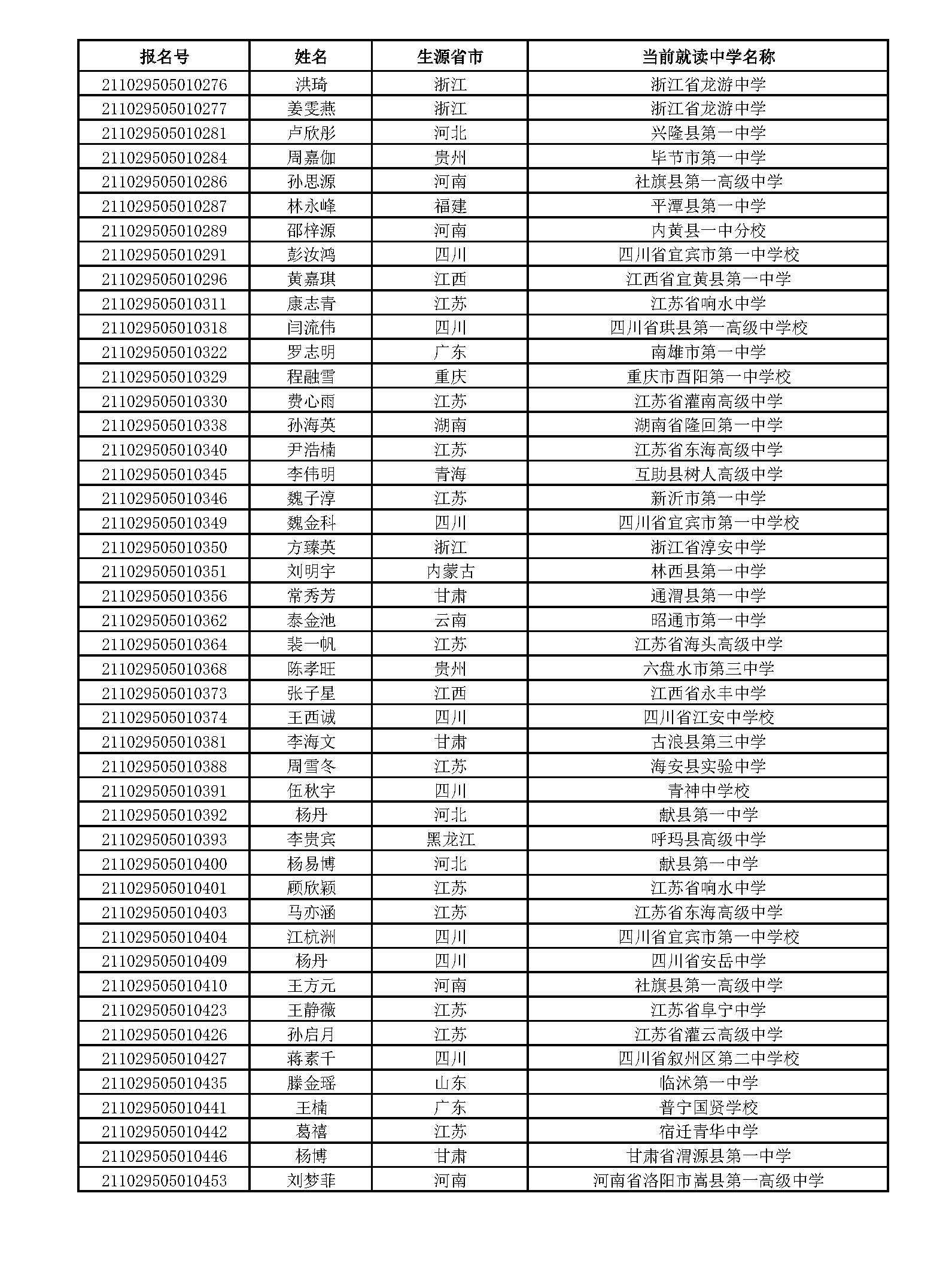 | 报名号 | 姓名 | 生源省市 | 当前就读中学名称 |
|---|---|---|---|
| 211029505010276 | 洪琦 | 浙江 | 浙江省龙游中学 |
| 211029505010277 | 姜雯燕 | 浙江 | 浙江省龙游中学 |
| 211029505010281 | 卢欣彤 | 河北 | 兴隆县第一中学 |
| 211029505010284 | 周嘉伽 | 贵州 | 毕节市第一中学 |
| 211029505010286 | 孙思源 | 河南 | 社旗县第一高级中学 |
| 211029505010287 | 林永峰 | 福建 | 平潭县第一中学 |
| 211029505010289 | 邵梓源 | 河南 | 内黄县一中分校 |
| 211029505010291 | 彭汝鸿 | 四川 | 四川省宜宾市第一中学校 |
| 211029505010296 | 黄嘉琪 | 江西 | 江西省宜黄县第一中学 |
| 211029505010311 | 康志青 | 江苏 | 江苏省响水中学 |
| 211029505010318 | 闫流伟 | 四川 | 四川省珙县第一高级中学校 |
| 211029505010322 | 罗志明 | 广东 | 南雄市第一中学 |
| 211029505010329 | 程融雪 | 重庆 | 重庆市酉阳第一中学校 |
| 211029505010330 | 费心雨 | 江苏 | 江苏省灌南高级中学 |
| 211029505010338 | 孙海英 | 湖南 | 湖南省隆回第一中学 |
| 211029505010340 | 尹浩楠 | 江苏 | 江苏省东海高级中学 |
| 211029505010345 | 李伟明 | 青海 | 互助县树人高级中学 |
| 211029505010346 | 魏子淳 | 江苏 | 新沂市第一中学 |
| 211029505010349 | 魏金科 | 四川 | 四川省宜宾市第一中学校 |
| 211029505010350 | 方臻英 | 浙江 | 浙江省淳安中学 |
| 211029505010351 | 刘明宇 | 内蒙古 | 林西县第一中学 |
| 211029505010356 | 常秀芳 | 甘肃 | 通渭县第一中学 |
| 211029505010362 | 泰金池 | 云南 | 昭通市第一中学 |
| 211029505010364 | 裴一帆 | 江苏 | 江苏省海头高级中学 |
| 211029505010368 | 陈孝旺 | 贵州 | 六盘水市第三中学 |
| 211029505010373 | 张子星 | 江西 | 江西省永丰中学 |
| 211029505010374 | 王西诚 | 四川 | 四川省江安中学校 |
| 211029505010381 | 李海文 | 甘肃 | 古浪县第三中学 |
| 211029505010388 | 周雪冬 | 江苏 | 海安县实验中学 |
| 211029505010391 | 伍秋宇 | 四川 | 青神中学校 |
| 211029505010392 | 杨丹 | 河北 | 献县第一中学 |
| 211029505010393 | 李贵宾 | 黑龙江 | 呼玛县高级中学 |
| 211029505010400 | 杨易博 | 河北 | 献县第一中学 |
| 211029505010401 | 顾欣颖 | 江苏 | 江苏省响水中学 |
| 211029505010403 | 马亦涵 | 江苏 | 江苏省东海高级中学 |
| 211029505010404 | 江杭洲 | 四川 | 四川省宜宾市第一中学校 |
| 211029505010409 | 杨丹 | 四川 | 四川省安岳中学 |
| 211029505010410 | 王方元 | 河南 | 社旗县第一高级中学 |
| 211029505010423 | 王静薇 | 江苏 | 江苏省阜宁中学 |
| 211029505010426 | 孙启月 | 江苏 | 江苏省灌云高级中学 |
| 211029505010427 | 蒋素千 | 四川 | 四川省叙州区第二中学校 |
| 211029505010435 | 滕金瑶 | 山东 | 临沭第一中学 |
| 211029505010441 | 王楠 | 广东 | 普宁国贤学校 |
| 211029505010442 | 葛禧 | 江苏 | 宿迁青华中学 |
| 211029505010446 | 杨博 | 甘肃 | 甘肃省渭源县第一中学 |
| 211029505010453 | 刘梦菲 | 河南 | 河南省洛阳市嵩县第一高级中学 |